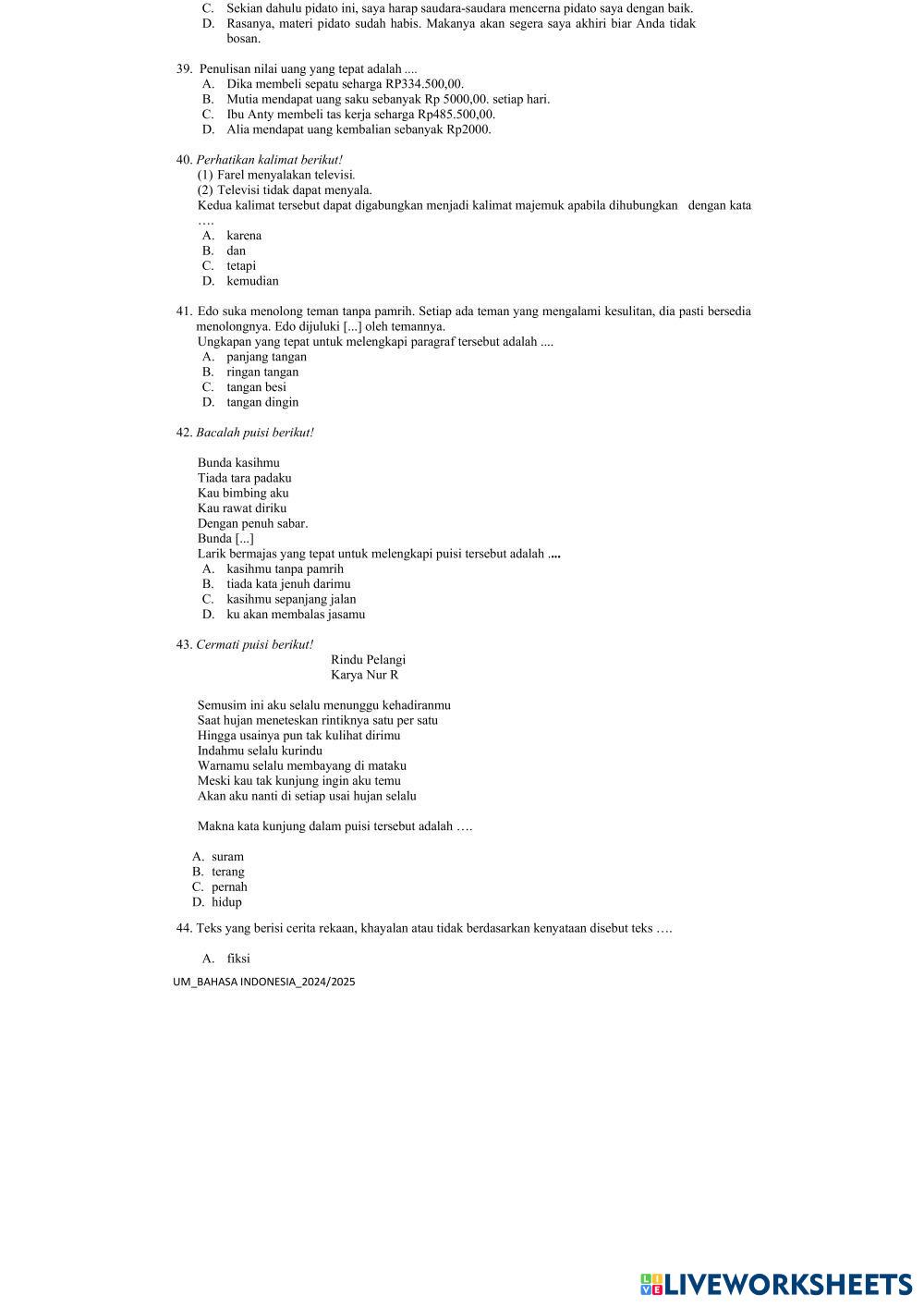 C. Sekian dahulu pidato ini, saya harap saudara-saudara mencerna pidato saya dengan baik.
D. Rasanya, materi pidato sudah habis. Makanya akan segera saya akhiri biar Anda tidak bosan.

39. Penulisan nilai uang yang tepat adalah ....
A. Dika membeli sepatu seharga RP334.500,00.
B. Mutia mendapat uang saku sebanyak Rp 5000,00. setiap hari.
C. Ibu Anty membeli tas kerja seharga Rp485.500,00.
D. Alia mendapat uang kembalian sebanyak Rp2000.

40. Perhatikan kalimat berikut!
(1) Farel menyalakan televisi.
(2) Televisi tidak dapat menyala.
Kedua kalimat tersebut dapat digabungkan menjadi kalimat majemuk apabila dihubungkan dengan kata ….
A. karena
B. dan
C. tetapi
D. kemudian

41. Edo suka menolong teman tanpa pamrih. Setiap ada teman yang mengalami kesulitan, dia pasti bersedia menolongnya. Edo dijuluki [...] oleh temannya.
Ungkapan yang tepat untuk melengkapi paragraf tersebut adalah ....
A. panjang tangan
B. ringan tangan
C. tangan besi
D. tangan dingin

42. Bacalah puisi berikut!

Bunda kasihmu
Tiada tara padaku
Kau bimbing aku
Kau rawat diriku
Dengan penuh sabar.
Bunda [...]
Larik bermajas yang tepat untuk melengkapi puisi tersebut adalah ....
A. kasihmu tanpa pamrih
B. tiada kata jenuh darimu
C. kasihmu sepanjang jalan
D. ku akan membalas jasamu

43. Cermati puisi berikut!
Rindu Pelangi
Karya Nur R

Semusim ini aku selalu menunggu kehadiranmu
Saat hujan meneteskan rintiknya satu per satu
Hingga usainya pun tak kulihat dirimu
Indahmu selalu kurindu
Warnamu selalu membayang di mataku
Meski kau tak kunjung ingin aku temu
Akan aku nanti di setiap usai hujan selalu

Makna kata kunjung dalam puisi tersebut adalah ….

A. suram
B. terang
C. pernah
D. hidup

44. Teks yang berisi cerita rekaan, khayalan atau tidak berdasarkan kenyataan disebut teks ….

A. fiksi

UM_BAHASA INDONESIA_2024/2025

LIVEWORKSHEETS